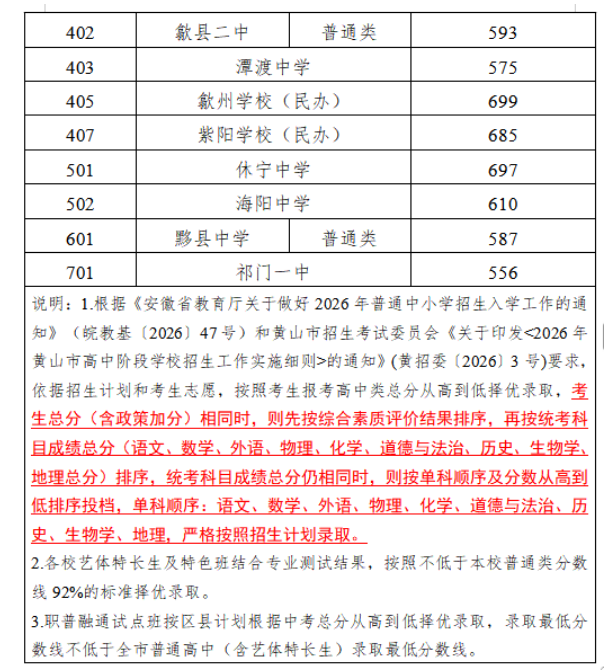 | 402 | 歙县二中 | 普通类 | 593 |
|---|---|---|---|
| 403 | 潭渡中学 |  | 575 |
| 405 | 歙州学校（民办） |  | 699 |
| 407 | 紫阳学校（民办） |  | 685 |
| 501 | 休宁中学 |  | 697 |
| 502 | 海阳中学 |  | 610 |
| 601 | 黟县中学 | 普通类 | 587 |
| 701 | 祁门一中 |  | 556 |

说明：1.根据《安徽省教育厅关于做好2026年普通中小学招生入学工作的通知》（皖教基〔2026〕47号）和黄山市招生考试委员会《关于印发<2026年黄山市高中阶段学校招生工作实施细则>的通知》(黄招委〔2026〕3号)要求，依据招生计划和考生志愿，按照考生报考高中类总分从高到低择优录取，考生总分（含政策加分）相同时，则先按综合素质评价结果排序，再按统考科目成绩总分（语文、数学、外语、物理、化学、道德与法治、历史、生物学、地理总分）排序，统考科目成绩总分仍相同时，则按单科顺序及分数从高到低排序投档，单科顺序：语文、数学、外语、物理、化学、道德与法治、历史、生物学、地理，严格按照招生计划录取。

2.各校艺体特长生及特色班结合专业测试结果，按照不低于本校普通类分数线92%的标准择优录取。

3.职普融通试点班按区县计划根据中考总分从高到低择优录取，录取最低分数线不低于全市普通高中（含艺体特长生）录取最低分数线。